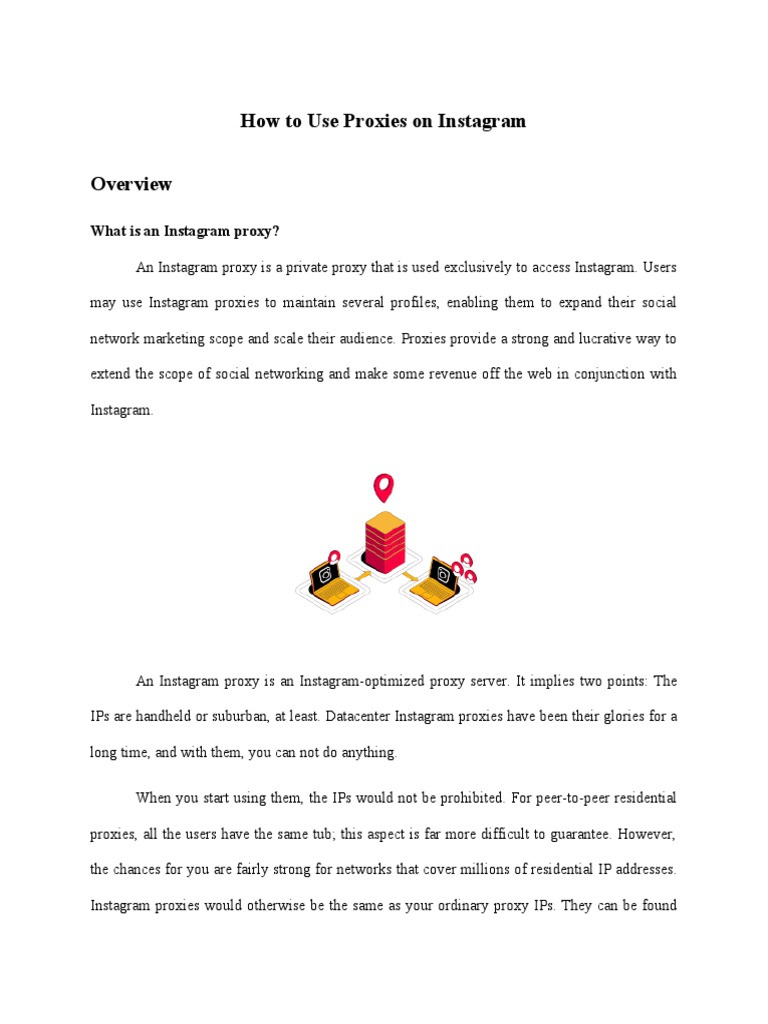 How to Use Proxies on Instagram

Overview

What is an Instagram proxy?

An Instagram proxy is a private proxy that is used exclusively to access Instagram. Users may use Instagram proxies to maintain several profiles, enabling them to expand their social network marketing scope and scale their audience. Proxies provide a strong and lucrative way to extend the scope of social networking and make some revenue off the web in conjunction with Instagram.

An Instagram proxy is an Instagram-optimized proxy server. It implies two points: The IPs are handheld or suburban, at least. Datacenter Instagram proxies have been their glories for a long time, and with them, you can not do anything.

When you start using them, the IPs would not be prohibited. For peer-to-peer residential proxies, all the users have the same tub; this aspect is far more difficult to guarantee. However, the chances for you are fairly strong for networks that cover millions of residential IP addresses. Instagram proxies would otherwise be the same as your ordinary proxy IPs. They can be found